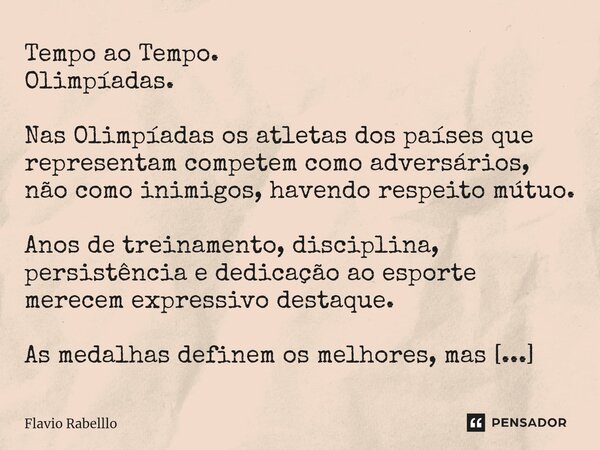 Tempo ao Tempo.
Olimpíadas.

Nas Olimpíadas os atletas dos países que representam competem como adversários, não como inimigos, havendo respeito mútuo.

Anos de treinamento, disciplina, persistência e dedicação ao esporte merecem expressivo destaque.

As medalhas definem os melhores, mas [...]

Flavio Rabelllo

PENSADOR